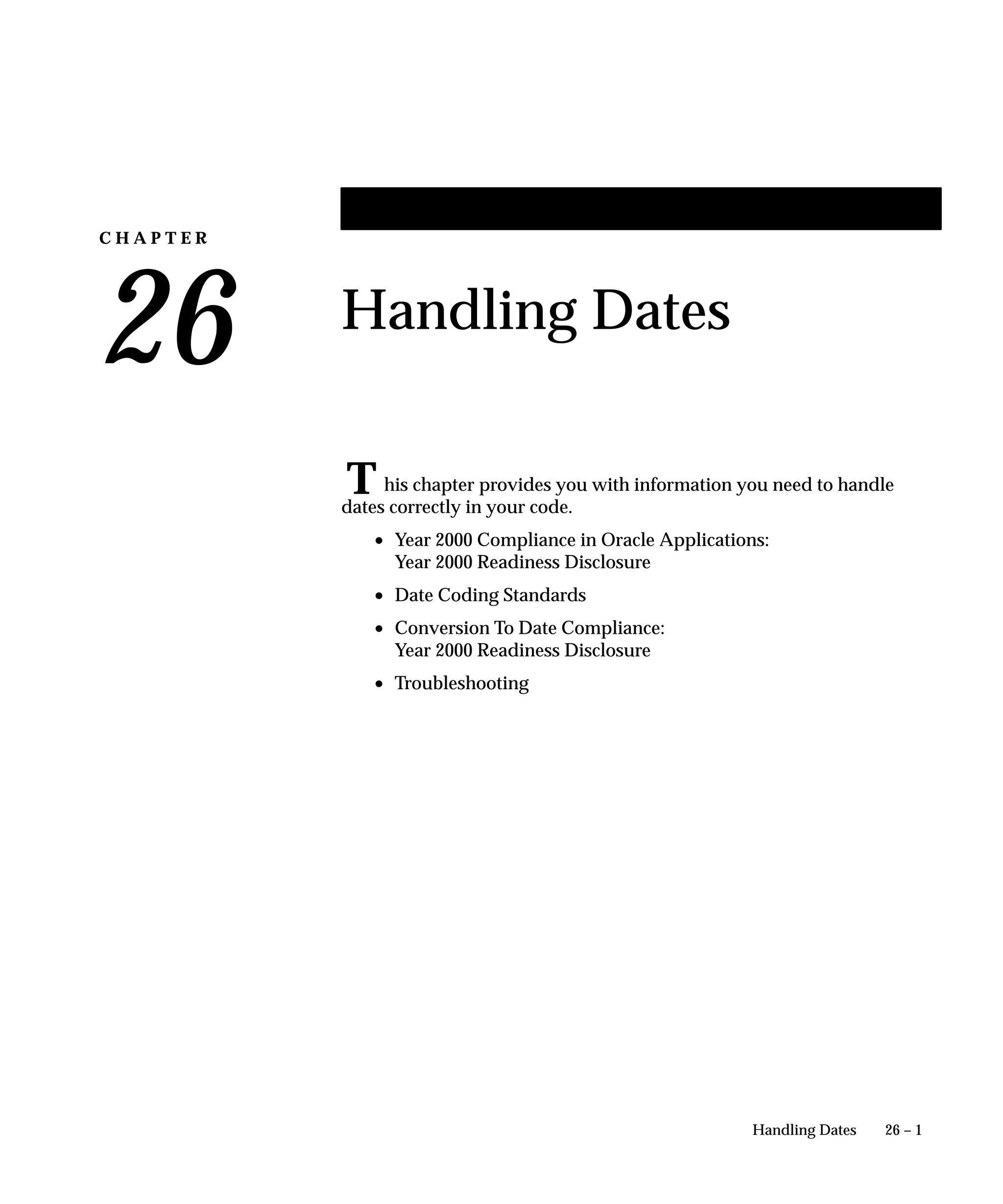 CHAPTER

26

Handling Dates

This chapter provides you with information you need to handle dates correctly in your code.

• Year 2000 Compliance in Oracle Applications:
Year 2000 Readiness Disclosure

• Date Coding Standards

• Conversion To Date Compliance:
Year 2000 Readiness Disclosure

• Troubleshooting

Handling Dates 26 – 1